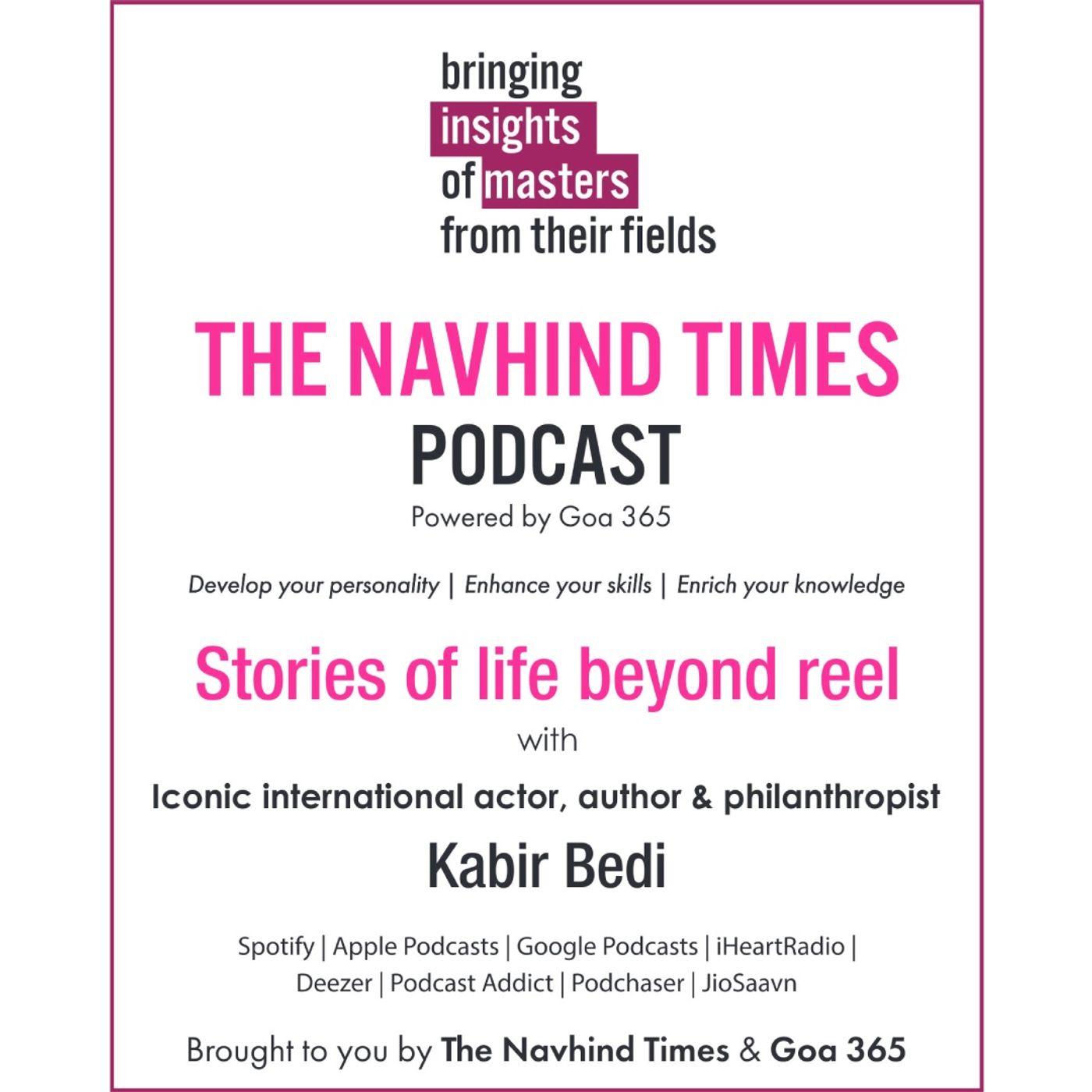 bringing
insights
of masters
from their fields

THE NAVHIND TIMES
PODCAST
Powered by Goa 365

Develop your personality | Enhance your skills | Enrich your knowledge

Stories of life beyond reel
with
Iconic international actor, author & philanthropist
Kabir Bedi

Spotify | Apple Podcasts | Google Podcasts | iHeartRadio | Deezer | Podcast Addict | Podchaser | JioSaavn

Brought to you by The Navhind Times & Goa 365